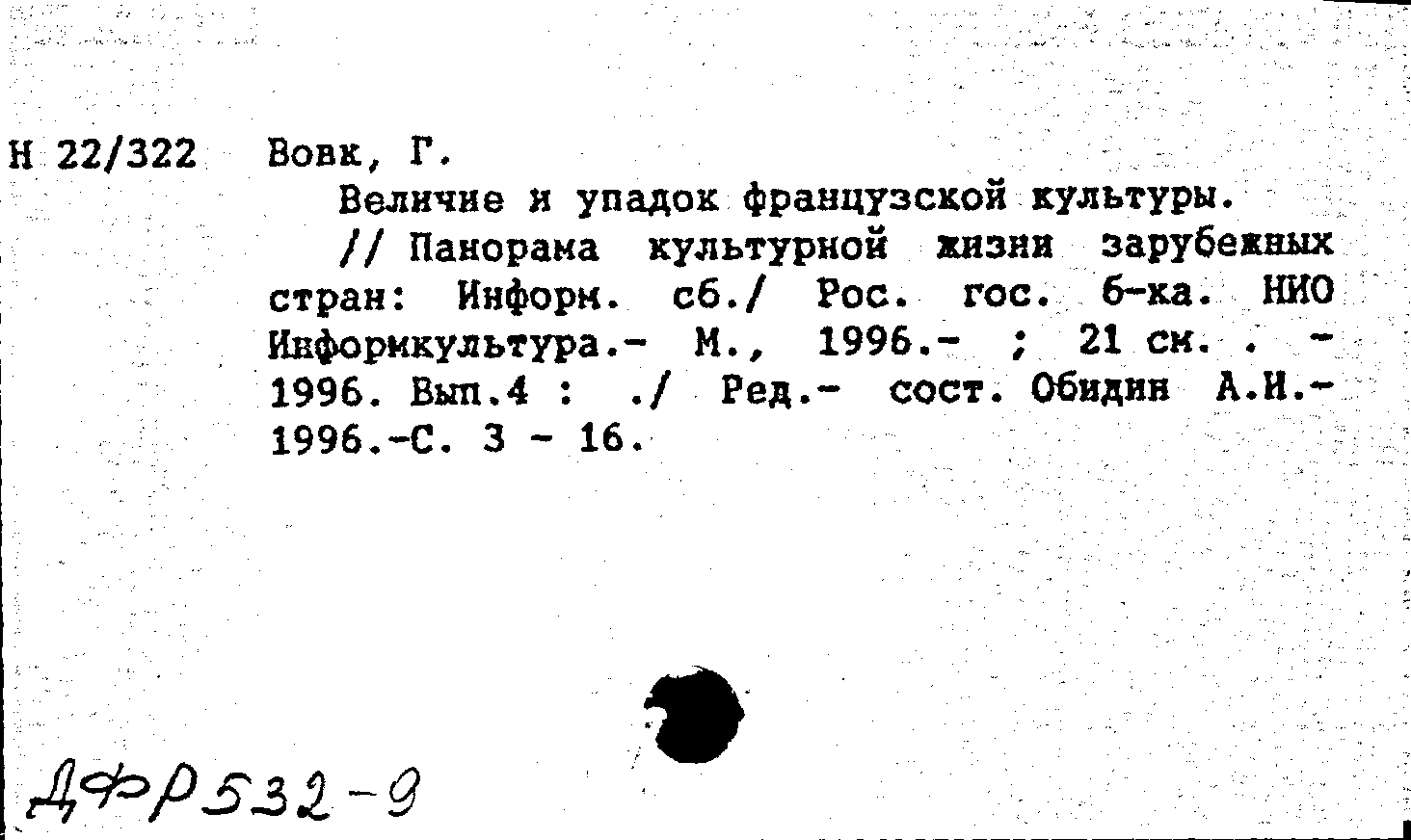 Н 22/322 Вовк, Г.

Величие и упадок французской культуры.

// Панорама культурной жизни зарубежных стран: Информ. сб./ Рос. гос. б-ка. НИО Информкультура.- М., 1996.- ; 21 см. . - 1996. Вып.4 : ./ Ред.- сост. Обидин А.И.- 1996.-С. 3 - 16.

ДФР532-9